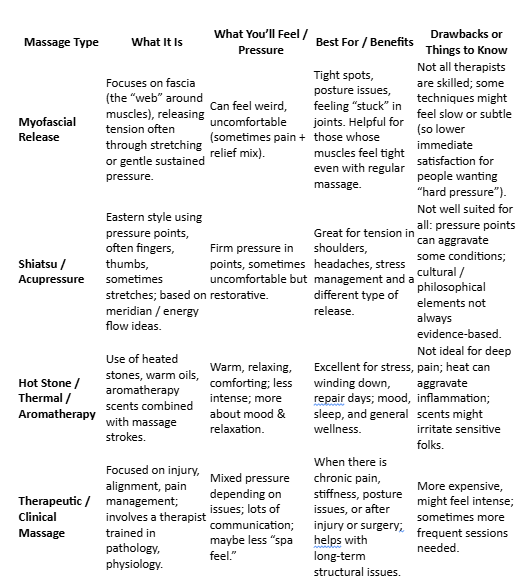 | Massage Type | What It Is | What You'll Feel / Pressure | Best For / Benefits | Drawbacks or Things to Know |
|---|---|---|---|---|
| Myofascial Release | Focuses on fascia (the "web" around muscles), releasing tension often through stretching or gentle sustained pressure. | Can feel weird, uncomfortable (sometimes pain + relief mix). | Tight spots, posture issues, feeling "stuck" in joints. Helpful for those whose muscles feel tight even with regular massage. | Not all therapists are skilled; some techniques might feel slow or subtle (so lower immediate satisfaction for people wanting "hard pressure"). |
| Shiatsu / Acupressure | Eastern style using pressure points, often fingers, thumbs, sometimes stretches; based on meridian / energy flow ideas. | Firm pressure in points, sometimes uncomfortable but restorative. | Great for tension in shoulders, headaches, stress management and a different type of release. | Not well suited for all: pressure points can aggravate some conditions; cultural / philosophical elements not always evidence-based. |
| Hot Stone / Thermal / Aromatherapy | Use of heated stones, warm oils, aromatherapy scents combined with massage strokes. | Warm, relaxing, comforting; less intense; more about mood & relaxation. | Excellent for stress, winding down, repair days; mood, sleep, and general wellness. | Not ideal for deep pain; heat can aggravate inflammation; scents might irritate sensitive folks. |
| Therapeutic / Clinical Massage | Focused on injury, alignment, pain management; involves a therapist trained in pathology, physiology. | Mixed pressure depending on issues; lots of communication; maybe less "spa feel." | When there is chronic pain, stiffness, posture issues, or after injury or surgery; helps with long-term structural issues. | More expensive, might feel intense; sometimes more frequent sessions needed. |